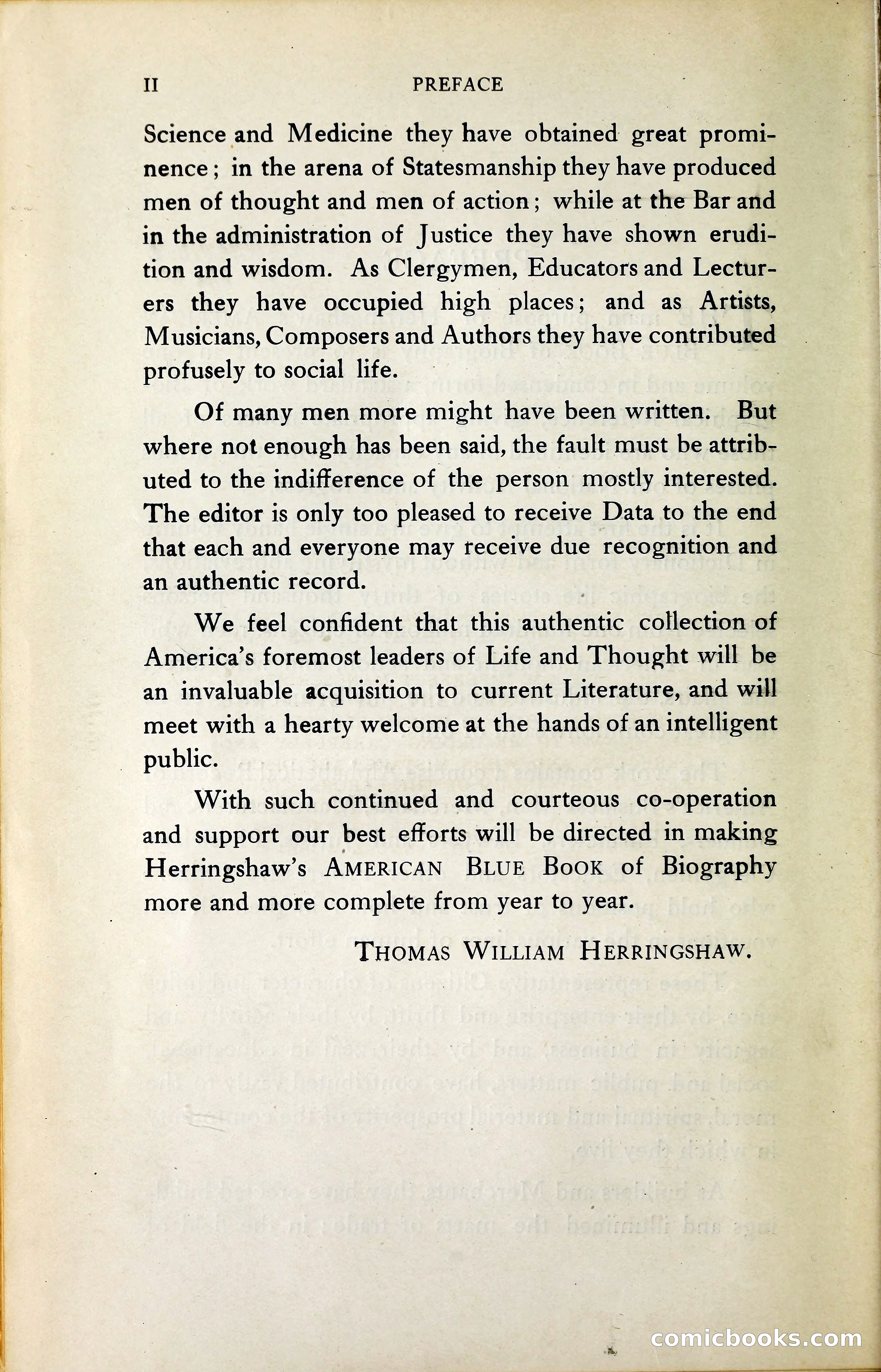 II PREFACE

Science and Medicine they have obtained great prominence; in the arena of Statesmanship they have produced men of thought and men of action; while at the Bar and in the administration of Justice they have shown erudition and wisdom. As Clergymen, Educators and Lecturers they have occupied high places; and as Artists, Musicians, Composers and Authors they have contributed profusely to social life.

Of many men more might have been written. But where not enough has been said, the fault must be attributed to the indifference of the person mostly interested. The editor is only too pleased to receive Data to the end that each and everyone may receive due recognition and an authentic record.

We feel confident that this authentic collection of America's foremost leaders of Life and Thought will be an invaluable acquisition to current Literature, and will meet with a hearty welcome at the hands of an intelligent public.

With such continued and courteous co-operation and support our best efforts will be directed in making Herringshaw's AMERICAN BLUE BOOK of Biography more and more complete from year to year.

THOMAS WILLIAM HERRINGSHAW.

comicbooks.com